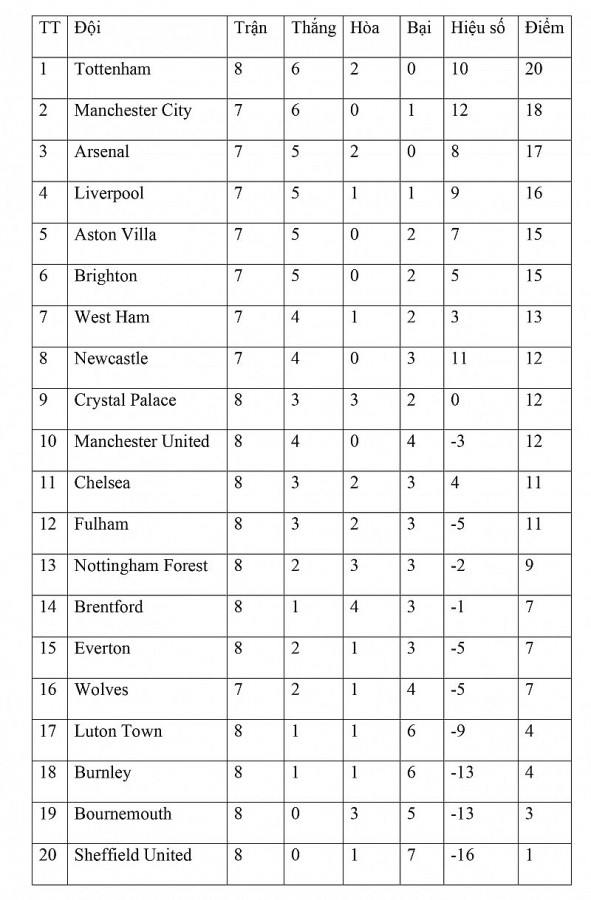 | TT | Đội | Trận | Thắng | Hòa | Bại | Hiệu số | Điểm |
|---|---|---|---|---|---|---|---|
| 1 | Tottenham | 8 | 6 | 2 | 0 | 10 | 20 |
| 2 | Manchester City | 7 | 6 | 0 | 1 | 12 | 18 |
| 3 | Arsenal | 7 | 5 | 2 | 0 | 8 | 17 |
| 4 | Liverpool | 7 | 5 | 1 | 1 | 9 | 16 |
| 5 | Aston Villa | 7 | 5 | 0 | 2 | 7 | 15 |
| 6 | Brighton | 7 | 5 | 0 | 2 | 5 | 15 |
| 7 | West Ham | 7 | 4 | 1 | 2 | 3 | 13 |
| 8 | Newcastle | 7 | 4 | 0 | 3 | 11 | 12 |
| 9 | Crystal Palace | 8 | 3 | 3 | 2 | 0 | 12 |
| 10 | Manchester United | 8 | 4 | 0 | 4 | -3 | 12 |
| 11 | Chelsea | 8 | 3 | 2 | 3 | 4 | 11 |
| 12 | Fulham | 8 | 3 | 2 | 3 | -5 | 11 |
| 13 | Nottingham Forest | 8 | 2 | 3 | 3 | -2 | 9 |
| 14 | Brentford | 8 | 1 | 4 | 3 | -1 | 7 |
| 15 | Everton | 8 | 2 | 1 | 3 | -5 | 7 |
| 16 | Wolves | 7 | 2 | 1 | 4 | -5 | 7 |
| 17 | Luton Town | 8 | 1 | 1 | 6 | -9 | 4 |
| 18 | Burnley | 8 | 1 | 1 | 6 | -13 | 4 |
| 19 | Bournemouth | 8 | 0 | 3 | 5 | -13 | 3 |
| 20 | Sheffield United | 8 | 0 | 1 | 7 | -16 | 1 |